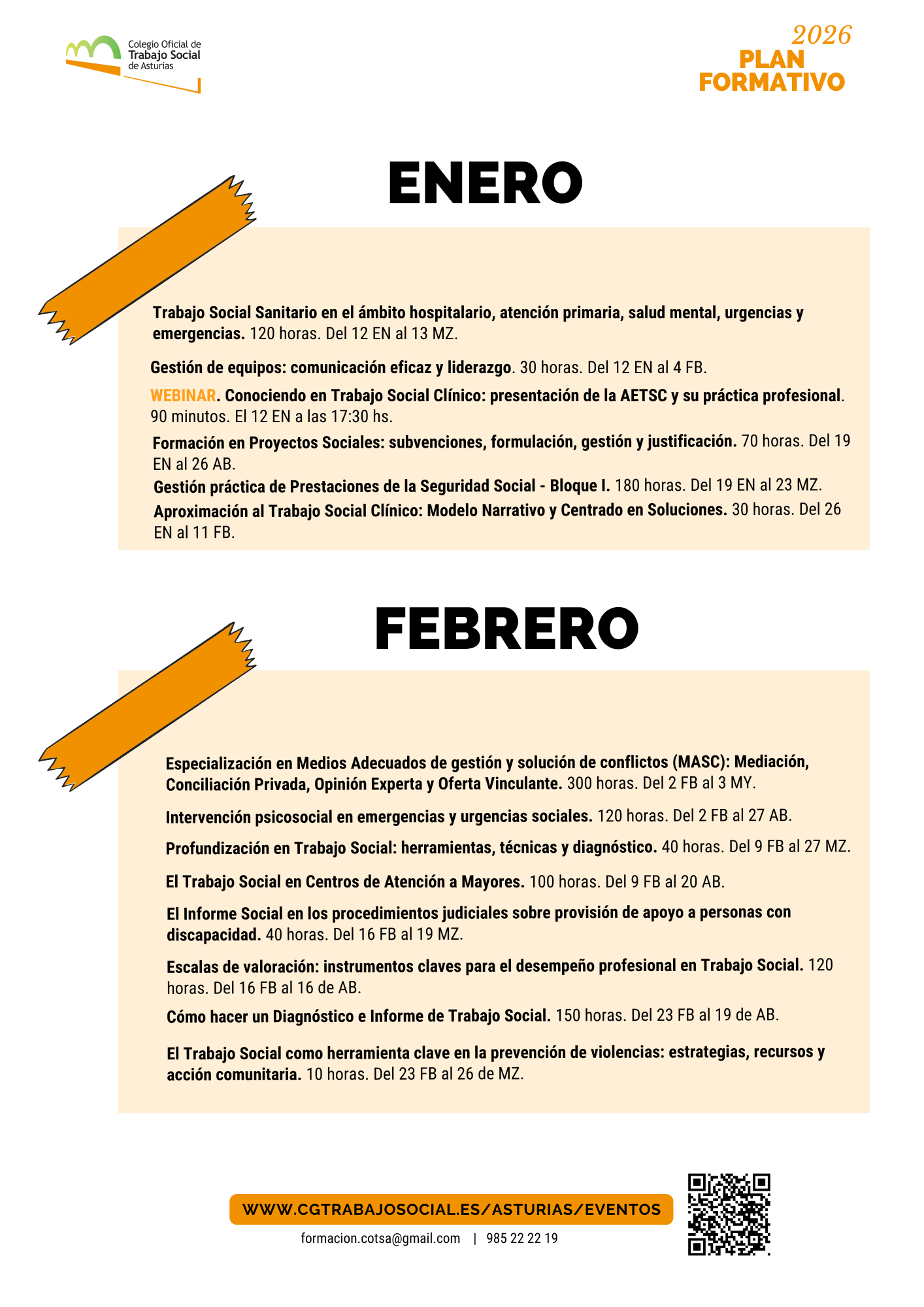 Colegio Oficial de Trabajo Social de Asturias

2026
PLAN FORMATIVO

ENERO

Trabajo Social Sanitario en el ámbito hospitalario, atención primaria, salud mental, urgencias y emergencias. 120 horas. Del 12 EN al 13 MZ.

Gestión de equipos: comunicación eficaz y liderazgo. 30 horas. Del 12 EN al 4 FB.

WEBINAR. Conociendo en Trabajo Social Clínico: presentación de la AETSC y su práctica profesional. 90 minutos. El 12 EN a las 17:30 hs.

Formación en Proyectos Sociales: subvenciones, formulación, gestión y justificación. 70 horas. Del 19 EN al 26 AB.

Gestión práctica de Prestaciones de la Seguridad Social - Bloque I. 180 horas. Del 19 EN al 23 MZ.

Aproximación al Trabajo Social Clínico: Modelo Narrativo y Centrado en Soluciones. 30 horas. Del 26 EN al 11 FB.

FEBRERO

Especialización en Medios Adecuados de gestión y solución de conflictos (MASC): Mediación, Conciliación Privada, Opinión Experta y Oferta Vinculante. 300 horas. Del 2 FB al 3 MY.

Intervención psicosocial en emergencias y urgencias sociales. 120 horas. Del 2 FB al 27 AB.

Profundización en Trabajo Social: herramientas, técnicas y diagnóstico. 40 horas. Del 9 FB al 27 MZ.

El Trabajo Social en Centros de Atención a Mayores. 100 horas. Del 9 FB al 20 AB.

El Informe Social en los procedimientos judiciales sobre provisión de apoyo a personas con discapacidad. 40 horas. Del 16 FB al 19 MZ.

Escalas de valoración: instrumentos claves para el desempeño profesional en Trabajo Social. 120 horas. Del 16 FB al 16 de AB.

Cómo hacer un Diagnóstico e Informe de Trabajo Social. 150 horas. Del 23 FB al 19 de AB.

El Trabajo Social como herramienta clave en la prevención de violencias: estrategias, recursos y acción comunitaria. 10 horas. Del 23 FB al 26 de MZ.

WWW.CGTRABAJOSOCIAL.ES/ASTURIAS/EVENTOS

formacion.cotsa@gmail.com | 985 22 22 19